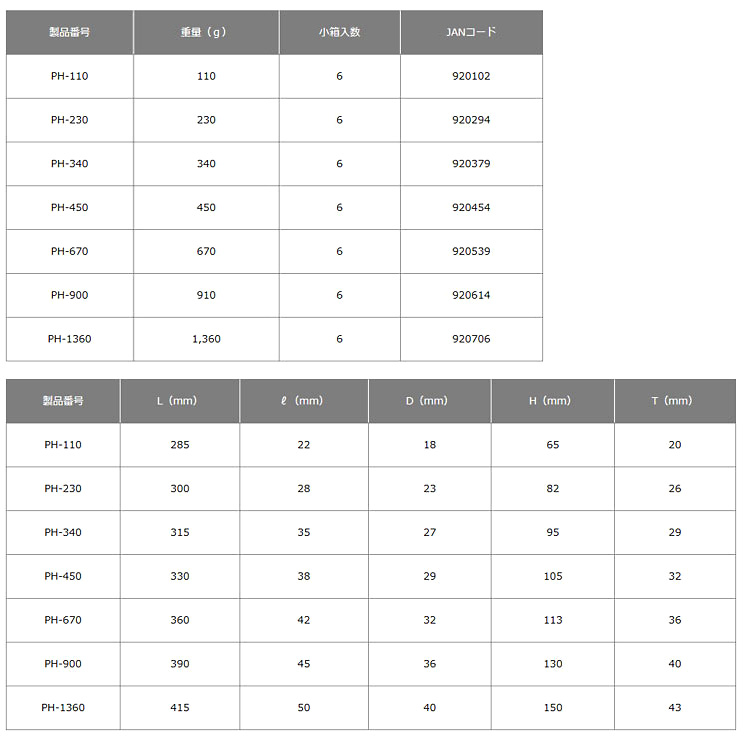 | 製品番号 | 重量（g） | 小箱入数 | JANコード |
|---|---|---|---|
| PH-110 | 110 | 6 | 920102 |
| PH-230 | 230 | 6 | 920294 |
| PH-340 | 340 | 6 | 920379 |
| PH-450 | 450 | 6 | 920454 |
| PH-670 | 670 | 6 | 920539 |
| PH-900 | 910 | 6 | 920614 |
| PH-1360 | 1,360 | 6 | 920706 |

| 製品番号 | L（mm） | ℓ（mm） | D（mm） | H（mm） | T（mm） |
|---|---|---|---|---|---|
| PH-110 | 285 | 22 | 18 | 65 | 20 |
| PH-230 | 300 | 28 | 23 | 82 | 26 |
| PH-340 | 315 | 35 | 27 | 95 | 29 |
| PH-450 | 330 | 38 | 29 | 105 | 32 |
| PH-670 | 360 | 42 | 32 | 113 | 36 |
| PH-900 | 390 | 45 | 36 | 130 | 40 |
| PH-1360 | 415 | 50 | 40 | 150 | 43 |